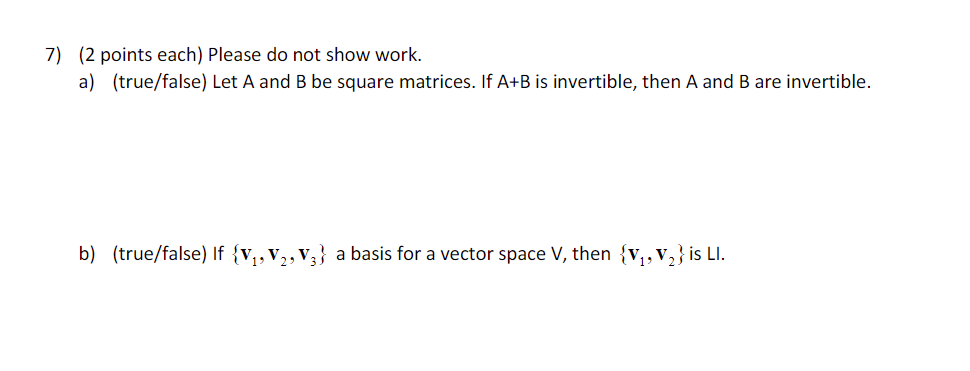 7) (2 points each) Please do not show work.

a) (true/false) Let A and B be square matrices. If A+B is invertible, then A and B are invertible.

b) (true/false) If $\{\mathbf{v}_1, \mathbf{v}_2, \mathbf{v}_3\}$ a basis for a vector space V, then $\{\mathbf{v}_1, \mathbf{v}_2\}$ is LI.